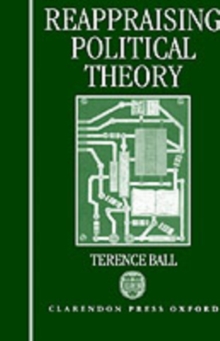 REAPPRAISING
POLITICAL
THEORY

TERENCE BALL

CLARENDON PRESS OXFORD